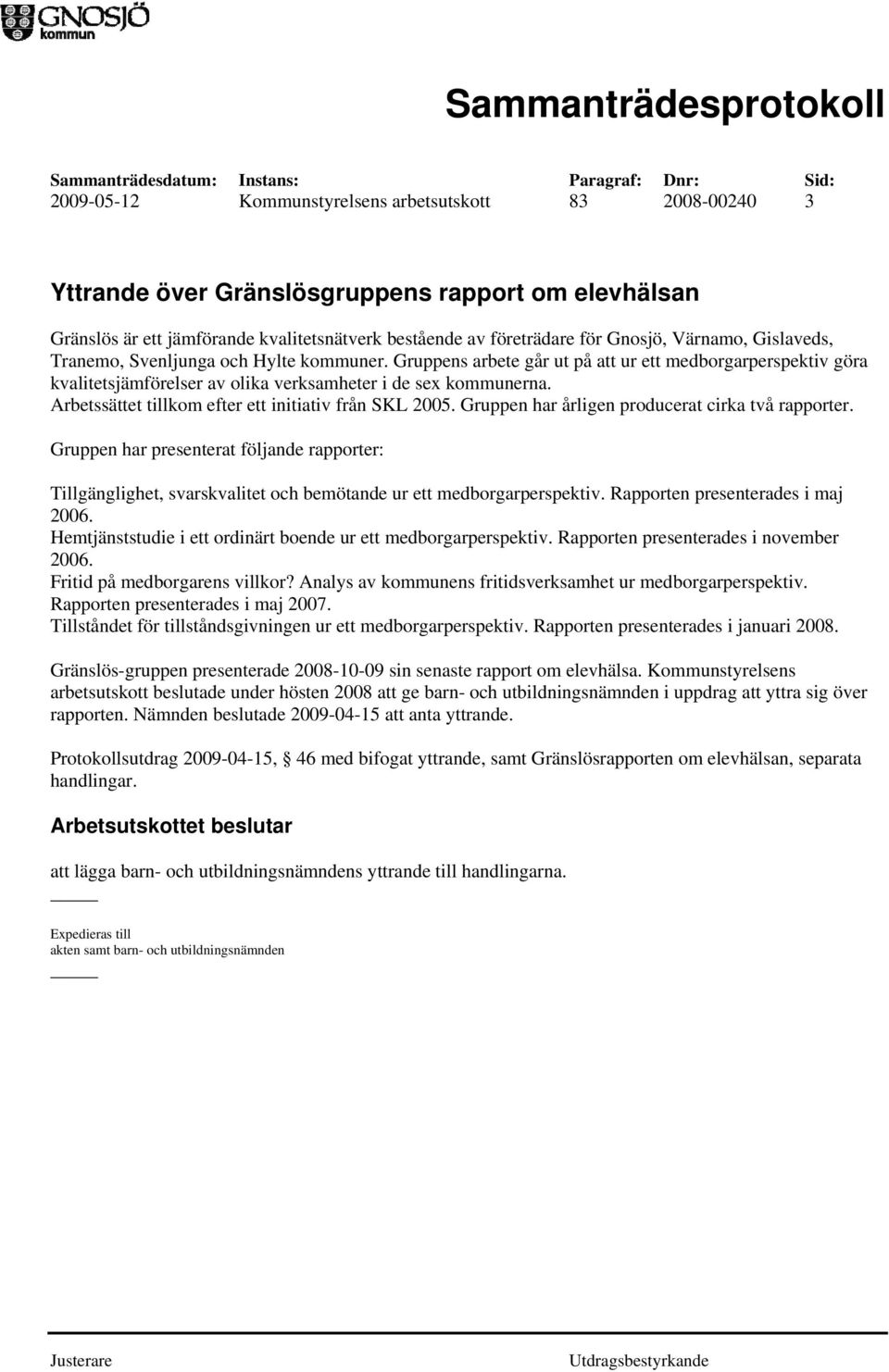 GNOSJÖ kommun

Sammanträdesprotokoll

| Sammanträdesdatum: | Instans: | Paragraf: | Dnr: | Sid: |
|---|---|---|---|---|
| 2009-05-12 | Kommunstyrelsens arbetsutskott | 83 | 2008-00240 | 3 |

Yttrande över Gränslösgruppens rapport om elevhälsan

Gränslös är ett jämförande kvalitetsnätverk bestående av företrädare för Gnosjö, Värnamo, Gislaveds, Tranemo, Svenljunga och Hylte kommuner. Gruppens arbete går ut på att ur ett medborgarperspektiv göra kvalitetsjämförelser av olika verksamheter i de sex kommunerna. Arbetssättet tillkom efter ett initiativ från SKL 2005. Gruppen har årligen producerat cirka två rapporter.

Gruppen har presenterat följande rapporter:

Tillgänglighet, svarskvalitet och bemötande ur ett medborgarperspektiv. Rapporten presenterades i maj 2006.
Hemtjänststudie i ett ordinärt boende ur ett medborgarperspektiv. Rapporten presenterades i november 2006.
Fritid på medborgarens villkor? Analys av kommunens fritidsverksamhet ur medborgarperspektiv. Rapporten presenterades i maj 2007.
Tillståndet för tillståndsgivningen ur ett medborgarperspektiv. Rapporten presenterades i januari 2008.

Gränslös-gruppen presenterade 2008-10-09 sin senaste rapport om elevhälsa. Kommunstyrelsens arbetsutskott beslutade under hösten 2008 att ge barn- och utbildningsnämnden i uppdrag att yttra sig över rapporten. Nämnden beslutade 2009-04-15 att anta yttrande.

Protokollsutdrag 2009-04-15, § 46 med bifogat yttrande, samt Gränslösrapporten om elevhälsan, separata handlingar.

Arbetsutskottet beslutar

att lägga barn- och utbildningsnämndens yttrande till handlingarna.

Expedieras till
akten samt barn- och utbildningsnämnden

Justerare

Utdragsbestyrkande